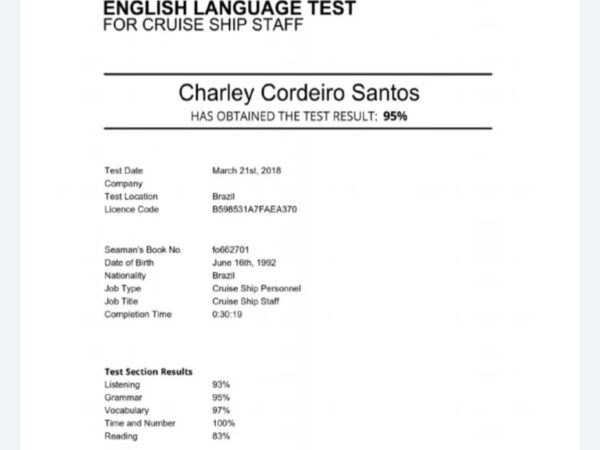 ENGLISH LANGUAGE TEST
FOR CRUISE SHIP STAFF

Charley Cordeiro Santos
HAS OBTAINED THE TEST RESULT: 95%

| | |
|---|---|
| Test Date | March 21st, 2018 |
| Company | |
| Test Location | Brazil |
| Licence Code | B598531A7FAEA370 |

| | |
|---|---|
| Seaman's Book No. | fo662701 |
| Date of Birth | June 16th, 1992 |
| Nationality | Brazil |
| Job Type | Cruise Ship Personnel |
| Job Title | Cruise Ship Staff |
| Completion Time | 0:30:19 |

Test Section Results

| | |
|---|---|
| Listening | 93% |
| Grammar | 95% |
| Vocabulary | 97% |
| Time and Number | 100% |
| Reading | 83% |